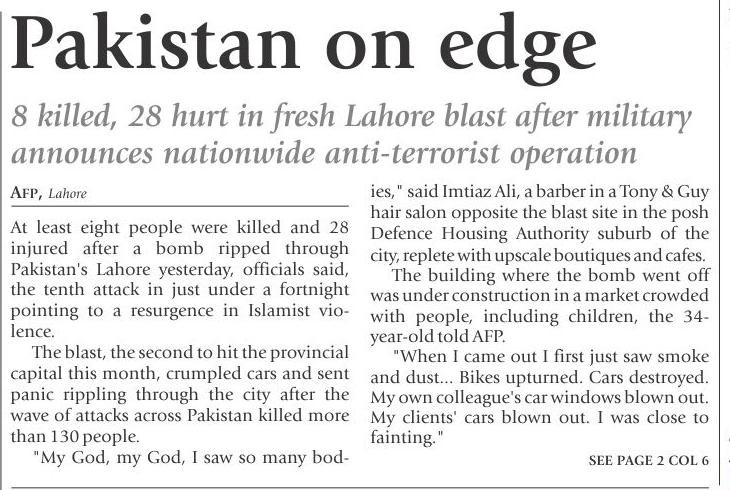 Pakistan on edge

8 killed, 28 hurt in fresh Lahore blast after military announces nationwide anti-terrorist operation

AFP, Lahore

At least eight people were killed and 28 injured after a bomb ripped through Pakistan's Lahore yesterday, officials said, the tenth attack in just under a fortnight pointing to a resurgence in Islamist violence.

The blast, the second to hit the provincial capital this month, crumpled cars and sent panic rippling through the city after the wave of attacks across Pakistan killed more than 130 people.

"My God, my God, I saw so many bodies," said Imtiaz Ali, a barber in a Tony & Guy hair salon opposite the blast site in the posh Defence Housing Authority suburb of the city, replete with upscale boutiques and cafes.

The building where the bomb went off was under construction in a market crowded with people, including children, the 34-year-old told AFP.

"When I came out I first just saw smoke and dust... Bikes upturned. Cars destroyed. My own colleague's car windows blown out. My clients' cars blown out. I was close to fainting."

SEE PAGE 2 COL 6